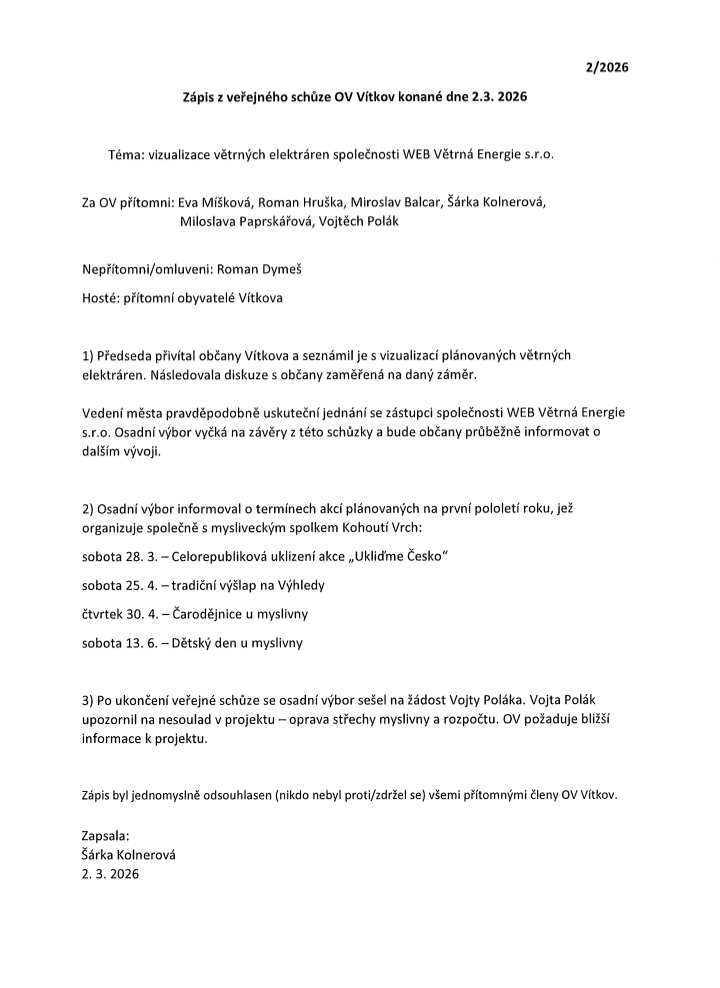 2/2026

Zápis z veřejného schůze OV Vítkov konané dne 2.3. 2026

Téma: vizualizace větrných elektráren společnosti WEB Větrná Energie s.r.o.

Za OV přítomni: Eva Míšková, Roman Hruška, Miroslav Balcar, Šárka Kolnerová, Miloslava Paprskářová, Vojtěch Polák

Nepřítomni/omluveni: Roman Dymeš

Hosté: přítomní obyvatelé Vítkova

1) Předseda přivítal občany Vítkova a seznámil je s vizualizací plánovaných větrných elektráren. Následovala diskuze s občany zaměřená na daný záměr.

Vedení města pravděpodobně uskuteční jednání se zástupci společnosti WEB Větrná Energie s.r.o. Osadní výbor vyčká na závěry z této schůzky a bude občany průběžně informovat o dalším vývoji.

2) Osadní výbor informoval o termínech akcí plánovaných na první pololetí roku, jež organizuje společně s mysliveckým spolkem Kohoutí Vrch:

sobota 28. 3. – Celorepubliková uklizení akce „Ukliďme Česko"

sobota 25. 4. – tradiční výšlap na Výhledy

čtvrtek 30. 4. – Čarodějnice u myslivny

sobota 13. 6. – Dětský den u myslivny

3) Po ukončení veřejné schůze se osadní výbor sešel na žádost Vojty Poláka. Vojta Polák upozornil na nesoulad v projektu – oprava střechy myslivny a rozpočtu. OV požaduje bližší informace k projektu.

Zápis byl jednomyslně odsouhlasen (nikdo nebyl proti/zdržel se) všemi přítomnými členy OV Vítkov.

Zapsala:
Šárka Kolnerová
2. 3. 2026